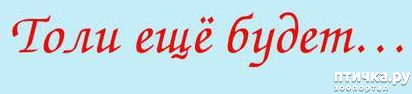 Толи ещё будет...

птичка.ру
зоопортал